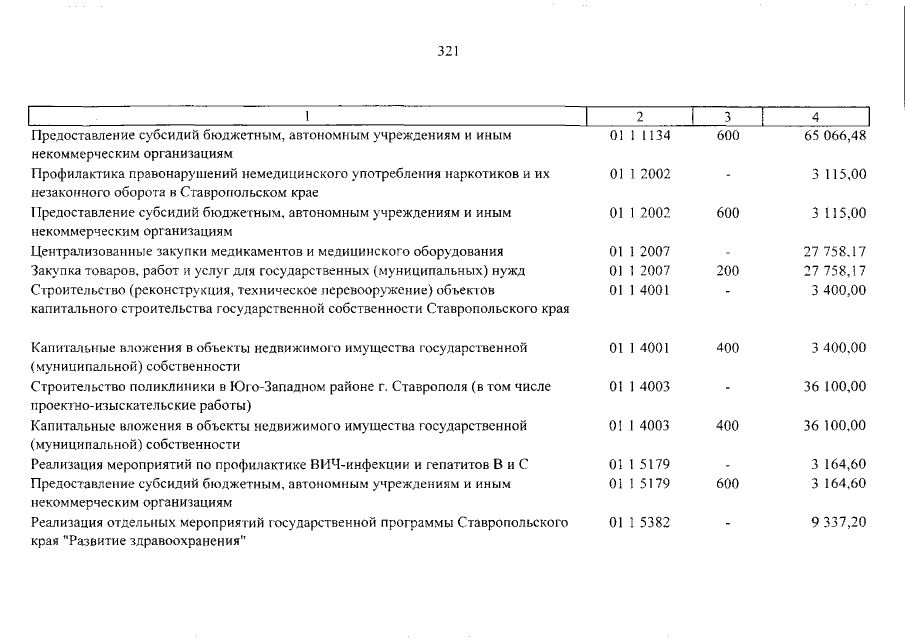 321

| 1 | 2 | 3 | 4 |
|---|---|---|---|
| Предоставление субсидий бюджетным, автономным учреждениям и иным некоммерческим организациям | 01 1 1134 | 600 | 65 066,48 |
| Профилактика правонарушений немедицинского употребления наркотиков и их незаконного оборота в Ставропольском крае | 01 1 2002 | - | 3 115,00 |
| Предоставление субсидий бюджетным, автономным учреждениям и иным некоммерческим организациям | 01 1 2002 | 600 | 3 115,00 |
| Централизованные закупки медикаментов и медицинского оборудования | 01 1 2007 | - | 27 758,17 |
| Закупка товаров, работ и услуг для государственных (муниципальных) нужд | 01 1 2007 | 200 | 27 758,17 |
| Строительство (реконструкция, техническое перевооружение) объектов капитального строительства государственной собственности Ставропольского края | 01 1 4001 | - | 3 400,00 |
| Капитальные вложения в объекты недвижимого имущества государственной (муниципальной) собственности | 01 1 4001 | 400 | 3 400,00 |
| Строительство поликлиники в Юго-Западном районе г. Ставрополя (в том числе проектно-изыскательские работы) | 01 1 4003 | - | 36 100,00 |
| Капитальные вложения в объекты недвижимого имущества государственной (муниципальной) собственности | 01 1 4003 | 400 | 36 100,00 |
| Реализация мероприятий по профилактике ВИЧ-инфекции и гепатитов В и С | 01 1 5179 | - | 3 164,60 |
| Предоставление субсидий бюджетным, автономным учреждениям и иным некоммерческим организациям | 01 1 5179 | 600 | 3 164,60 |
| Реализация отдельных мероприятий государственной программы Ставропольского края "Развитие здравоохранения" | 01 1 5382 | - | 9 337,20 |